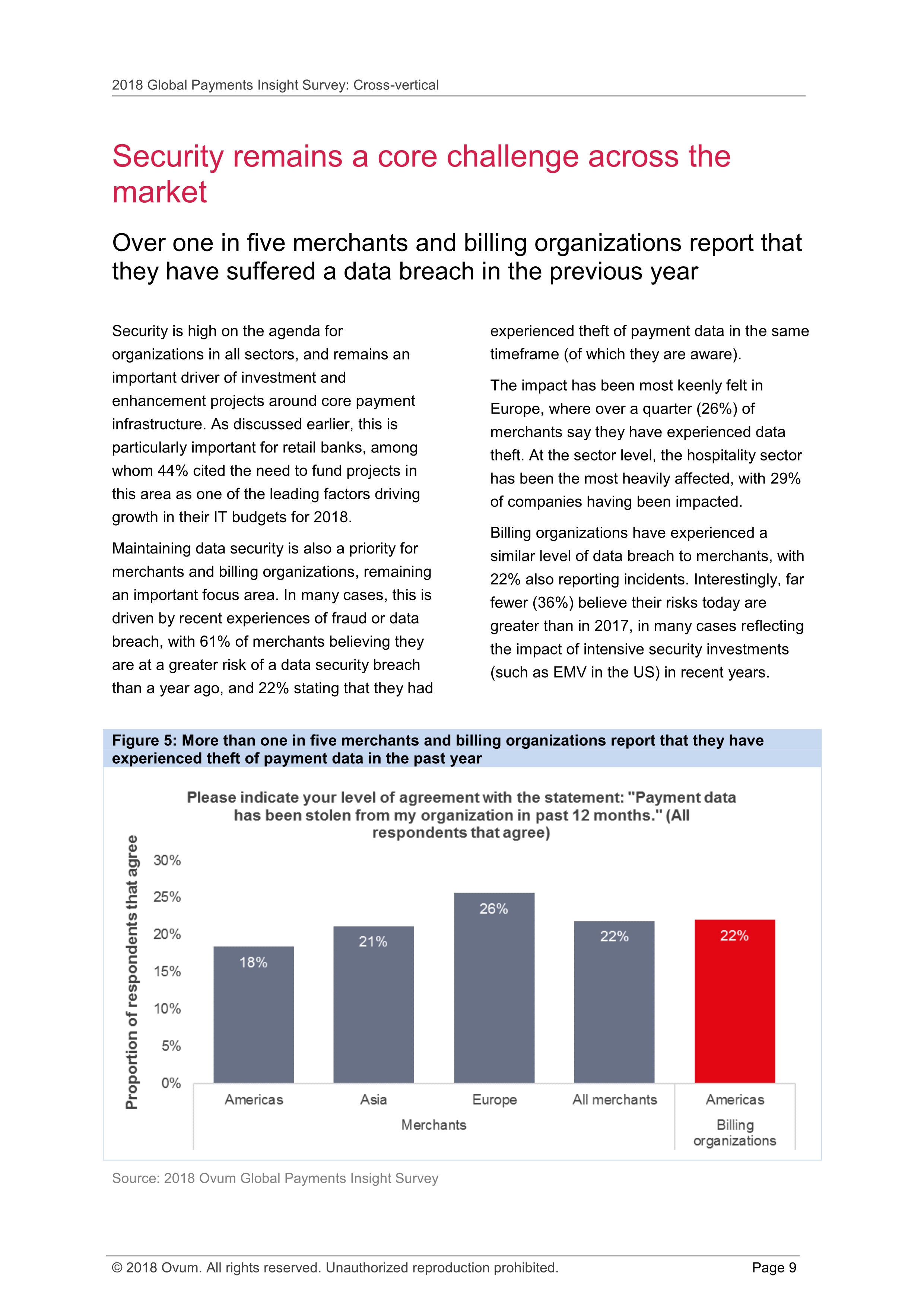 2018 Global Payments Insight Survey: Cross-vertical

Security remains a core challenge across the market

Over one in five merchants and billing organizations report that they have suffered a data breach in the previous year

Security is high on the agenda for organizations in all sectors, and remains an important driver of investment and enhancement projects around core payment infrastructure. As discussed earlier, this is particularly important for retail banks, among whom 44% cited the need to fund projects in this area as one of the leading factors driving growth in their IT budgets for 2018.

Maintaining data security is also a priority for merchants and billing organizations, remaining an important focus area. In many cases, this is driven by recent experiences of fraud or data breach, with 61% of merchants believing they are at a greater risk of a data security breach than a year ago, and 22% stating that they had experienced theft of payment data in the same timeframe (of which they are aware).

The impact has been most keenly felt in Europe, where over a quarter (26%) of merchants say they have experienced data theft. At the sector level, the hospitality sector has been the most heavily affected, with 29% of companies having been impacted.

Billing organizations have experienced a similar level of data breach to merchants, with 22% also reporting incidents. Interestingly, far fewer (36%) believe their risks today are greater than in 2017, in many cases reflecting the impact of intensive security investments (such as EMV in the US) in recent years.

Figure 5: More than one in five merchants and billing organizations report that they have experienced theft of payment data in the past year

Please indicate your level of agreement with the statement: "Payment data has been stolen from my organization in past 12 months." (All respondents that agree)

Proportion of respondents that agree

30%
25%
20%
15%
10%
5%
0%

18%
21%
26%
22%
22%

Americas
Asia
Europe
All merchants
Americas

Merchants
Billing organizations

Source: 2018 Ovum Global Payments Insight Survey

© 2018 Ovum. All rights reserved. Unauthorized reproduction prohibited.
Page 9